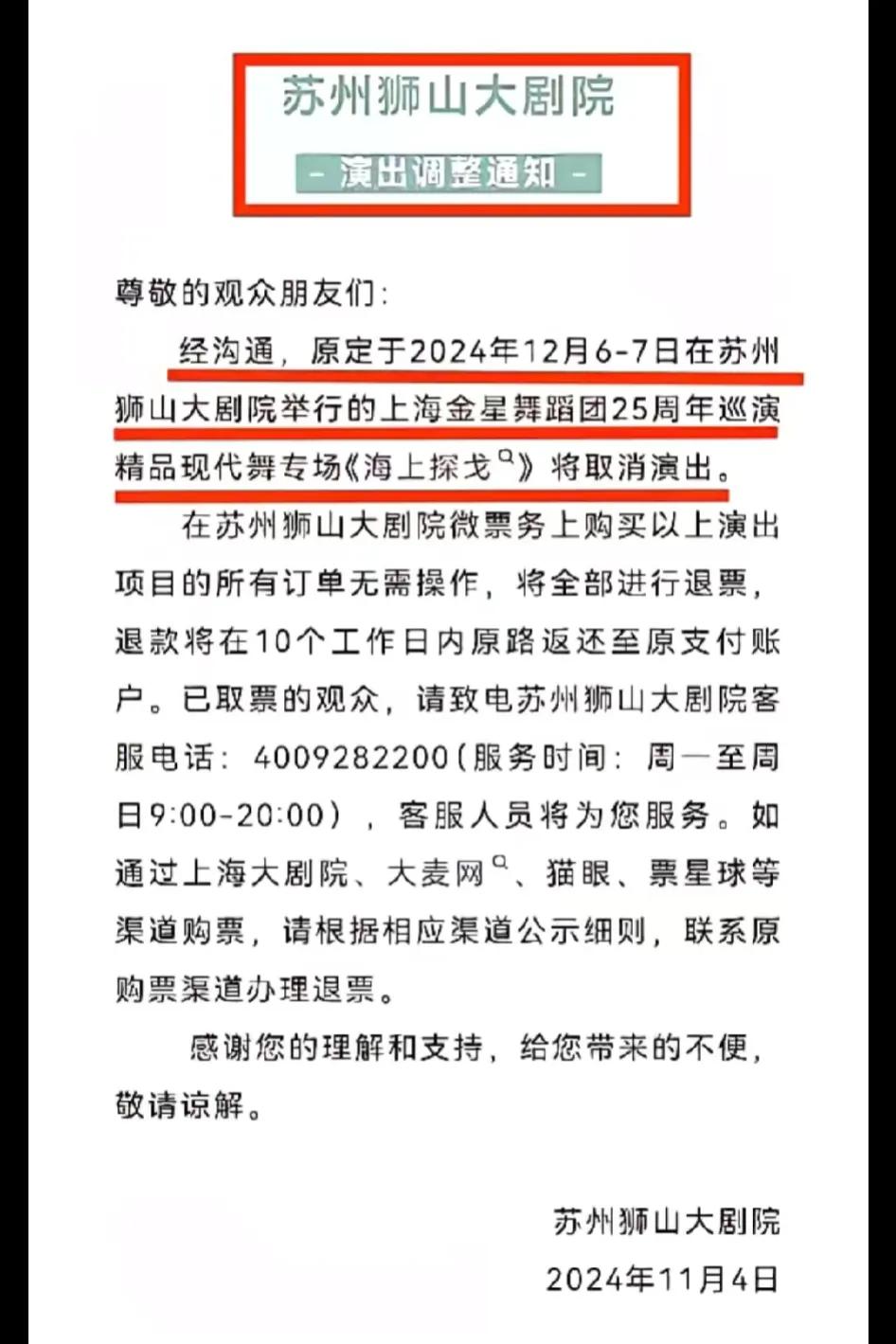 苏州狮山大剧院

- 演出调整通知 -

尊敬的观众朋友们：

经沟通，原定于2024年12月6-7日在苏州狮山大剧院举行的上海金星舞蹈团25周年巡演精品现代舞专场《海上探戈》将取消演出。

在苏州狮山大剧院微票务上购买以上演出项目的所有订单无需操作，将全部进行退票，退款将在10个工作日内原路返还至原支付账户。已取票的观众，请致电苏州狮山大剧院客服电话：4009282200（服务时间：周一至周日9:00-20:00），客服人员将为您服务。如通过上海大剧院、大麦网、猫眼、票星球等渠道购票，请根据相应渠道公示细则，联系原购票渠道办理退票。

感谢您的理解和支持，给您带来的不便，敬请谅解。

苏州狮山大剧院

2024年11月4日